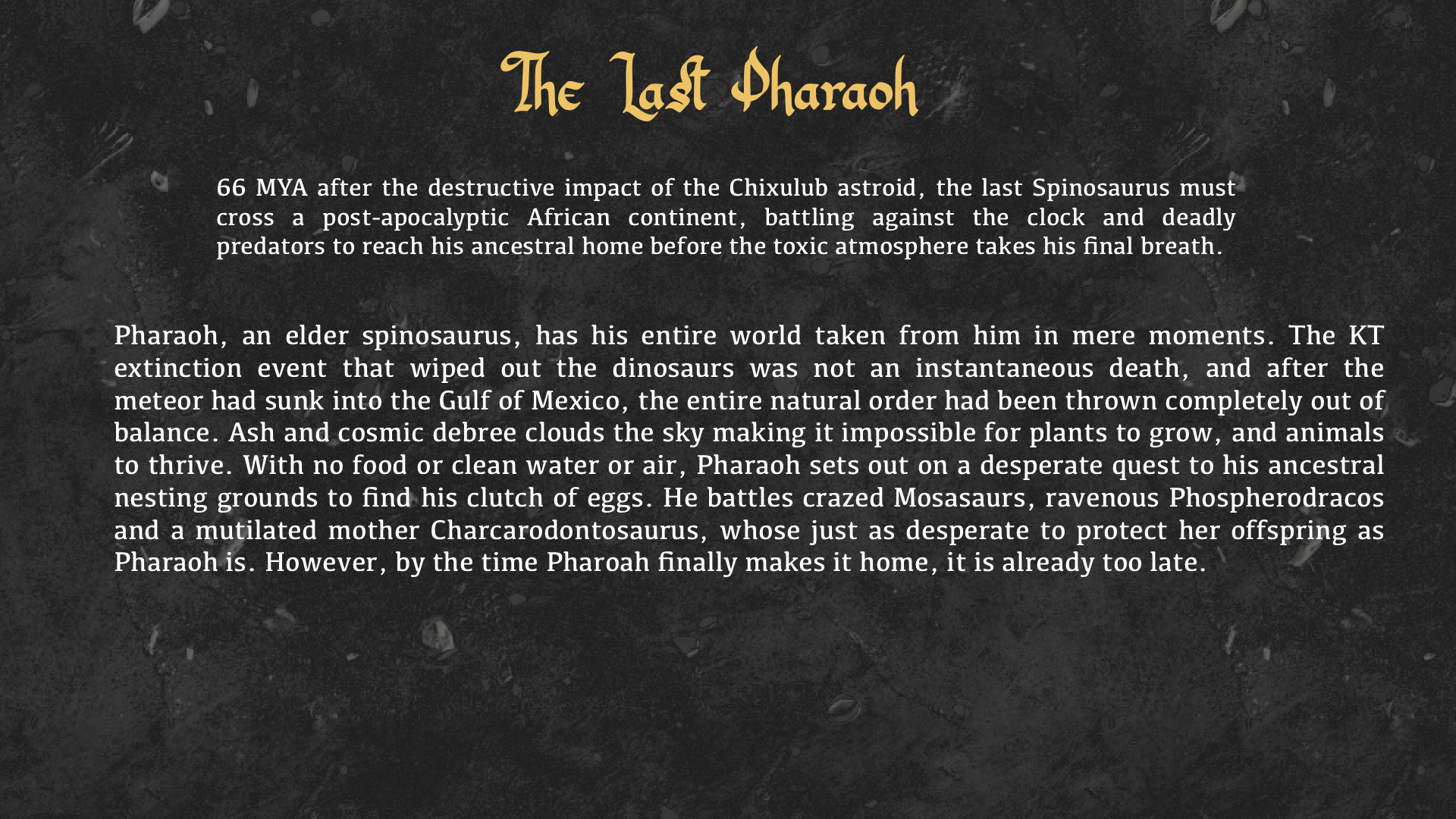 The Last Pharaoh

66 MYA after the destructive impact of the Chixulub astroid, the last Spinosaurus must cross a post-apocalyptic African continent, battling against the clock and deadly predators to reach his ancestral home before the toxic atmosphere takes his final breath.

Pharaoh, an elder spinosaurus, has his entire world taken from him in mere moments. The KT extinction event that wiped out the dinosaurs was not an instantaneous death, and after the meteor had sunk into the Gulf of Mexico, the entire natural order had been thrown completely out of balance. Ash and cosmic debree clouds the sky making it impossible for plants to grow, and animals to thrive. With no food or clean water or air, Pharaoh sets out on a desperate quest to his ancestral nesting grounds to find his clutch of eggs. He battles crazed Mosasaurs, ravenous Phospherodracos and a mutilated mother Charcarodontosaurus, whose just as desperate to protect her offspring as Pharaoh is. However, by the time Pharoah finally makes it home, it is already too late.